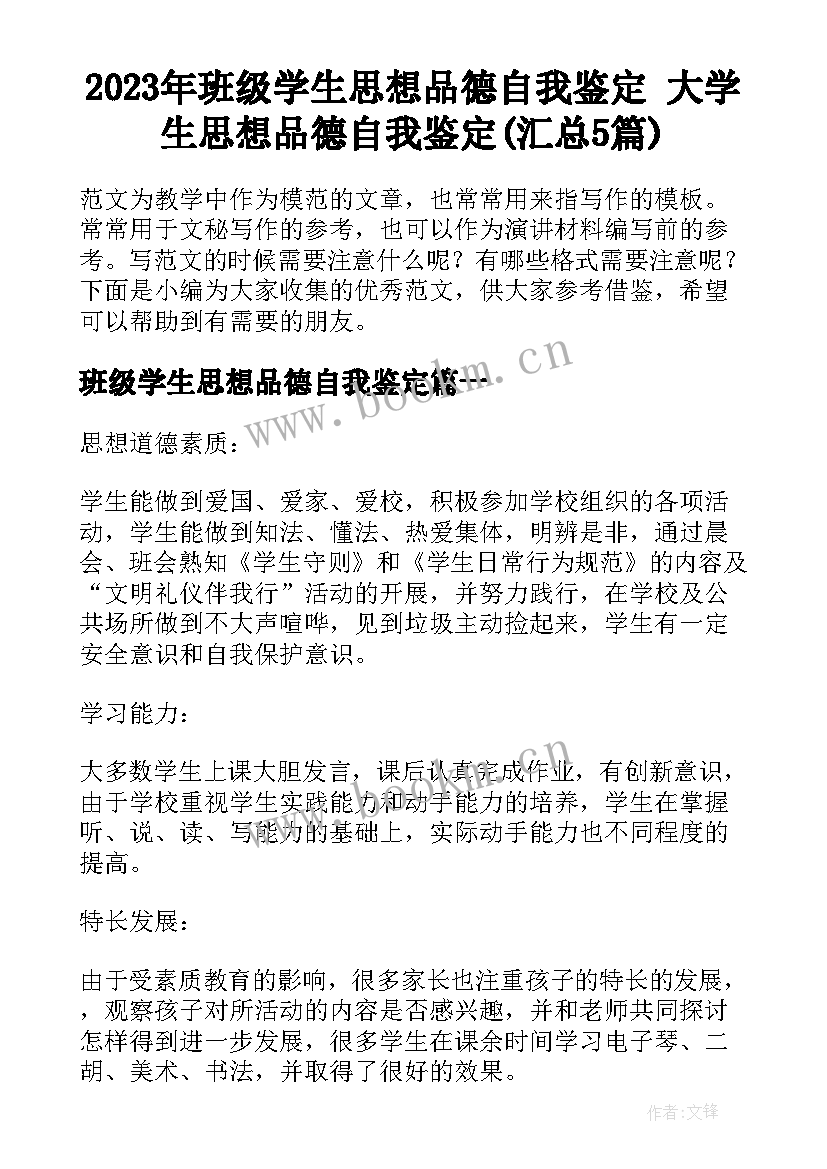 2023年班级学生思想品德自我鉴定 大学生思想品德自我鉴定(汇总5篇)

范文为教学中作为模范的文章，也常常用来指写作的模板。常常用于文秘写作的参考，也可以作为演讲材料编写前的参考。写范文的时候需要注意什么呢？有哪些格式需要注意呢？下面是小编为大家收集的优秀范文，供大家参考借鉴，希望可以帮助到有需要的朋友。

班级学生思想品德自我鉴定篇一

www.bookm.cn

思想道德素质：

学生能做到爱国、爱家、爱校，积极参加学校组织的各项活动，学生能做到知法、懂法、热爱集体，明辨是非，通过晨会、班会熟知《学生守则》和《学生日常行为规范》的内容及“文明礼仪伴我行”活动的开展，并努力践行，在学校及公共场所做到不大声喧哗，见到垃圾主动捡起来，学生有一定安全意识和自我保护意识。

学习能力：

大多数学生上课大胆发言，课后认真完成作业，有创新意识，由于学校重视学生实践能力和动手能力的培养，学生在掌握听、说、读、写能力的基础上，实际动手能力也不同程度的提高。

特长发展：

由于受素质教育的影响，很多家长也注重孩子的特长的发展，，观察孩子对所活动的内容是否感兴趣，并和老师共同探讨怎样得到进一步发展，很多学生在课余时间学习电子琴、二胡、美术、书法，并取得了很好的效果。

作者:文锋